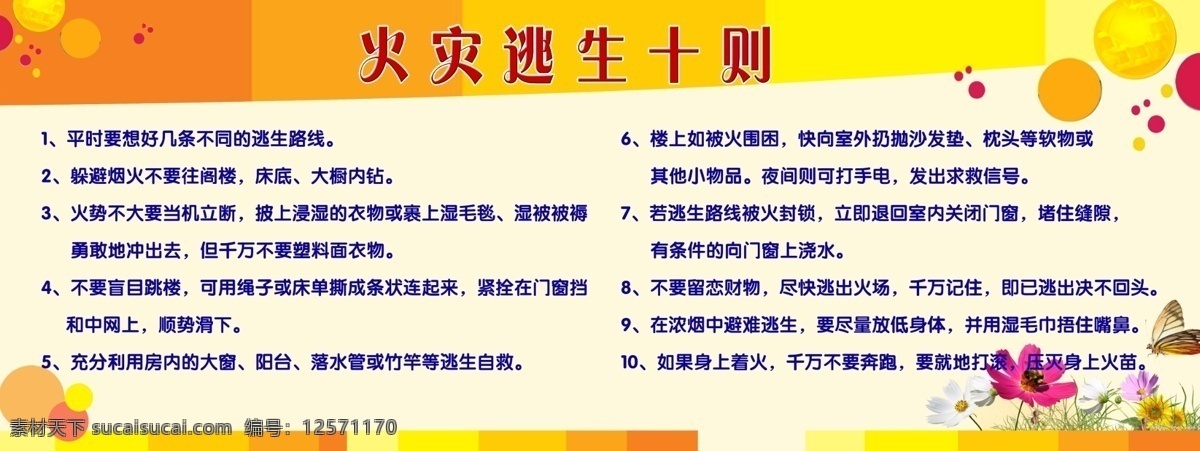 火灾逃生十则

1、平时要想好几条不同的逃生路线。

2、躲避烟火不要往阁楼，床底、大橱内钻。

3、火势不大要当机立断，披上浸湿的衣物或裹上湿毛毯、湿被被褥勇敢地冲出去，但千万不要塑料面衣物。

4、不要盲目跳楼，可用绳子或床单撕成条状连起来，紧拴在门窗挡和中网上，顺势滑下。

5、充分利用房内的大窗、阳台、落水管或竹竿等逃生自救。

6、楼上如被火围困，快向室外扔抛沙发垫、枕头等软物或其他小物品。夜间则可打手电，发出求救信号。

7、若逃生路线被火封锁，立即退回室内关闭门窗，堵住缝隙，有条件的向门窗上浇水。

8、不要留恋财物，尽快逃出火场，千万记住，即已逃出决不回头。

9、在浓烟中避难逃生，要尽量放低身体，并用湿毛巾捂住嘴鼻。

10、如果身上着火，千万不要奔跑，要就地打滚，压灭身上火苗。

素材天下 sucaisucai.com 编号：12571170